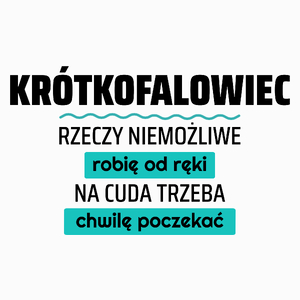 KRÓTKOFALOWIEC

RZECZY NIEMOŻLIWE

robię od ręki

NA CUDA TRZEBA

chwilę poczekać